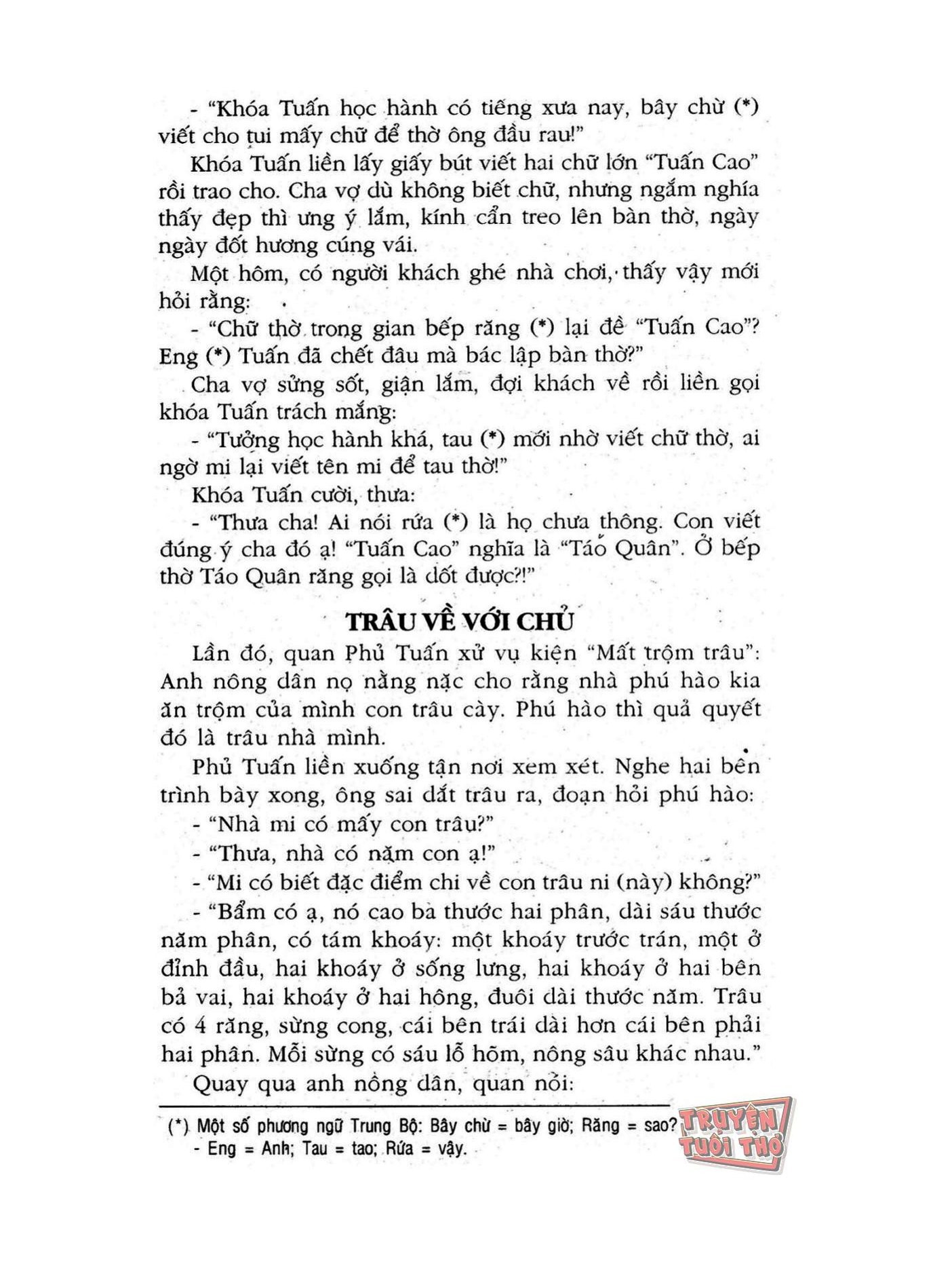 - "Khóa Tuấn học hành có tiếng xưa nay, bây chừ (*) viết cho tui mấy chữ để thờ ông đầu rau!"

Khóa Tuấn liền lấy giấy bút viết hai chữ lớn "Tuấn Cao" rồi trao cho. Cha vợ dù không biết chữ, nhưng ngắm nghía thấy đẹp thì ưng ý lắm, kính cẩn treo lên bàn thờ, ngày ngày đốt hương cúng vái.

Một hôm, có người khách ghé nhà chơi, thấy vậy mới hỏi rằng:

- "Chữ thờ trong gian bếp răng (*) lại đề "Tuấn Cao"? Eng (*) Tuấn đã chết đâu mà bác lập bàn thờ?"

Cha vợ sửng sốt, giận lắm, đợi khách về rồi liền gọi khóa Tuấn trách mắng:

- "Tưởng học hành khá, tau (*) mới nhờ viết chữ thờ, ai ngờ mi lại viết tên mi để tau thờ!"

Khóa Tuấn cười, thưa:

- "Thưa cha! Ai nói rứa (*) là họ chưa thông. Con viết đúng ý cha đó ạ! "Tuấn Cao" nghĩa là "Táo Quân". Ở bếp thờ Táo Quân răng gọi là dốt được?!"

TRÂU VỀ VỚI CHỦ

Lần đó, quan Phủ Tuấn xử vụ kiện "Mất trộm trâu": Anh nông dân nọ nằng nặc cho rằng nhà phú hào kia ăn trộm của mình con trâu cày. Phú hào thì quả quyết đó là trâu nhà mình.

Phủ Tuấn liền xuống tận nơi xem xét. Nghe hai bên trình bày xong, ông sai dắt trâu ra, đoạn hỏi phú hào:

- "Nhà mi có mấy con trâu?"

- "Thưa, nhà có năm con ạ!"

- "Mi có biết đặc điểm chi về con trâu ni (này) không?"

- "Bẩm có ạ, nó cao ba thước hai phân, dài sáu thước năm phân, có tám khoáy: một khoáy trước trán, một ở đỉnh đầu, hai khoáy ở sống lưng, hai khoáy ở hai bên bả vai, hai khoáy ở hai hông, đuôi dài thước năm. Trâu có 4 răng, sừng cong, cái bên trái dài hơn cái bên phải hai phân. Mỗi sừng có sáu lỗ hõm, nông sâu khác nhau."

Quay qua anh nông dân, quan nói:

(*) Một số phương ngữ Trung Bộ: Bây chừ = bây giờ; Răng = sao? - Eng = Anh; Tau = tao; Rứa = vậy.

TRUYỆN TUỔI THƠ